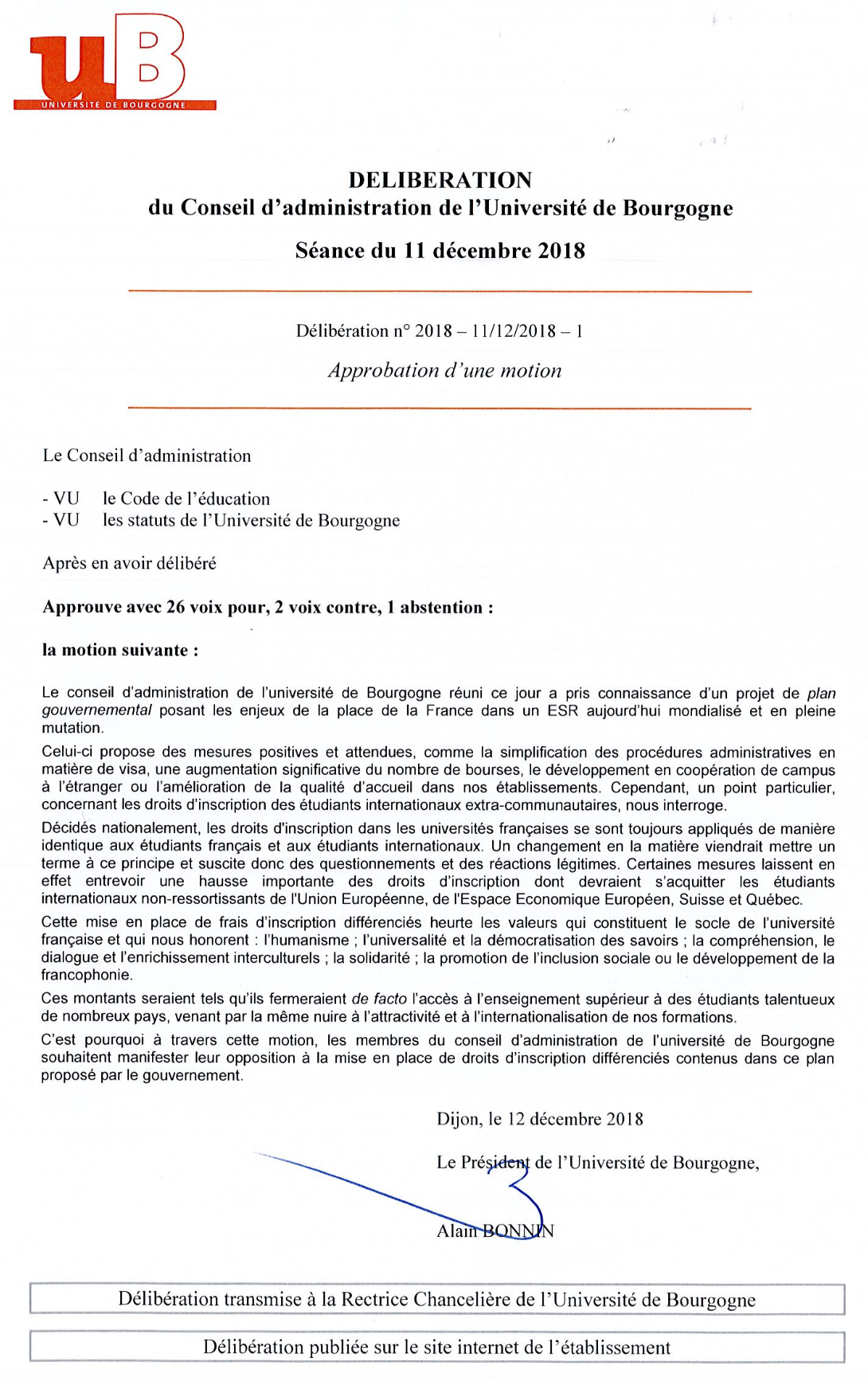 uB
UNIVERSITÉ DE BOURGOGNE

DELIBERATION
du Conseil d'administration de l'Université de Bourgogne

Séance du 11 décembre 2018

Délibération n° 2018 – 11/12/2018 – 1

Approbation d'une motion

Le Conseil d'administration

- VU le Code de l'éducation
- VU les statuts de l'Université de Bourgogne

Après en avoir délibéré

Approuve avec 26 voix pour, 2 voix contre, 1 abstention :

la motion suivante :

Le conseil d'administration de l'université de Bourgogne réuni ce jour a pris connaissance d'un projet de plan gouvernemental posant les enjeux de la place de la France dans un ESR aujourd'hui mondialisé et en pleine mutation.

Celui-ci propose des mesures positives et attendues, comme la simplification des procédures administratives en matière de visa, une augmentation significative du nombre de bourses, le développement en coopération de campus à l'étranger ou l'amélioration de la qualité d'accueil dans nos établissements. Cependant, un point particulier, concernant les droits d'inscription des étudiants internationaux extra-communautaires, nous interroge.

Décidés nationalement, les droits d'inscription dans les universités françaises se sont toujours appliqués de manière identique aux étudiants français et aux étudiants internationaux. Un changement en la matière viendrait mettre un terme à ce principe et suscite donc des questionnements et des réactions légitimes. Certaines mesures laissent en effet entrevoir une hausse importante des droits d'inscription dont devraient s'acquitter les étudiants internationaux non-ressortissants de l'Union Européenne, de l'Espace Economique Européen, Suisse et Québec.

Cette mise en place de frais d'inscription différenciés heurte les valeurs qui constituent le socle de l'université française et qui nous honorent : l'humanisme ; l'universalité et la démocratisation des savoirs ; la compréhension, le dialogue et l'enrichissement interculturels ; la solidarité ; la promotion de l'inclusion sociale ou le développement de la francophonie.

Ces montants seraient tels qu'ils fermeraient de facto l'accès à l'enseignement supérieur à des étudiants talentueux de nombreux pays, venant par la même nuire à l'attractivité et à l'internationalisation de nos formations.

C'est pourquoi à travers cette motion, les membres du conseil d'administration de l'université de Bourgogne souhaitent manifester leur opposition à la mise en place de droits d'inscription différenciés contenus dans ce plan proposé par le gouvernement.

Dijon, le 12 décembre 2018

Le Président de l'Université de Bourgogne,

Alain BONNIN

Délibération transmise à la Rectrice Chancelière de l'Université de Bourgogne

Délibération publiée sur le site internet de l'établissement